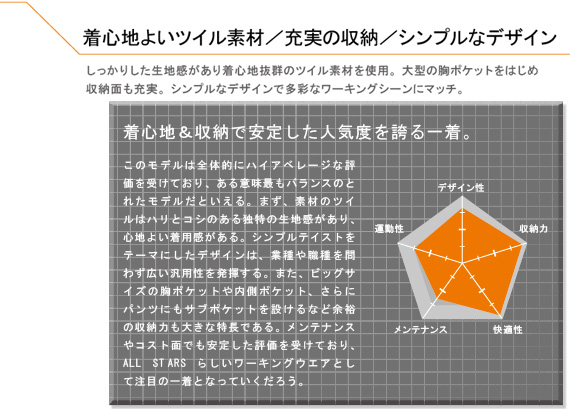 着心地よいツイル素材／充実の収納／シンプルなデザイン

しっかりした生地感があり着心地抜群のツイル素材を使用。大型の胸ポケットをはじめ収納面も充実。シンプルなデザインで多彩なワーキングシーンにマッチ。

着心地＆収納で安定した人気度を誇る一着。

このモデルは全体的にハイアベレージな評価を受けており、ある意味最もバランスのとれたモデルだといえる。まず、素材のツイルはハリとコシのある独特の生地感があり、心地よい着用感がある。シンプルテイストをテーマにしたデザインは、業種や職種を問わず広い汎用性を発揮する。また、ビッグサイズの胸ポケットや内側ポケット、さらにパンツにもサブポケットを設けるなど余裕の収納力も大きな特長である。メンテナンスやコスト面でも安定した評価を受けており、ALL STARS らしいワーキングウエアとして注目の一着となっていくだろう。

デザイン性
収納力
快適性
メンテナンス
運動性